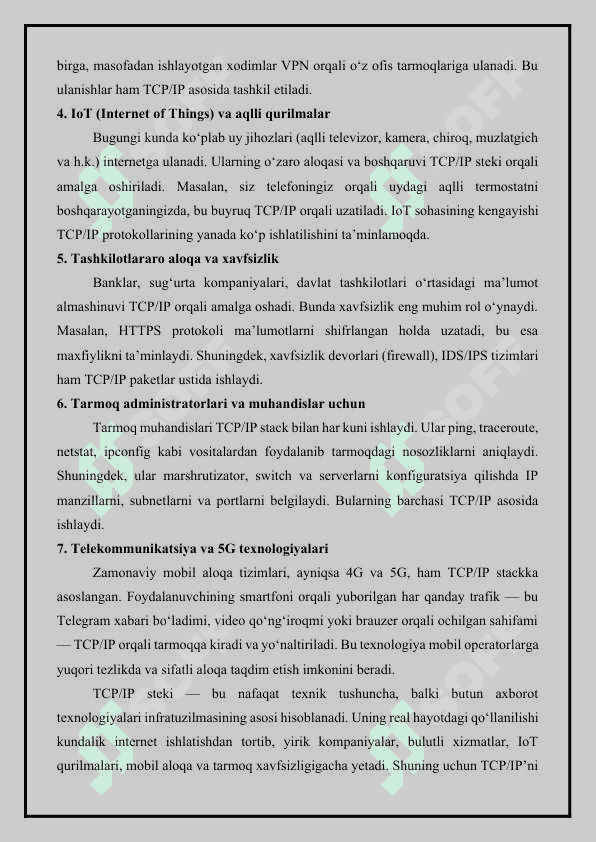 birga, masofadan ishlayotgan xodimlar VPN orqali o‘z ofis tarmoqlariga ulanadi. Bu ulanishlar ham TCP/IP asosida tashkil etiladi.

4. IoT (Internet of Things) va aqlli qurilmalar

Bugungi kunda ko‘plab uy jihozlari (aqlli televizor, kamera, chiroq, muzlatgich va h.k.) internetga ulanadi. Ularning o‘zaro aloqasi va boshqaruvi TCP/IP steki orqali amalga oshiriladi. Masalan, siz telefoningiz orqali uydagi aqlli termostatni boshqarayotganingizda, bu buyruq TCP/IP orqali uzatiladi. IoT sohasining kengayishi TCP/IP protokollarining yanada ko‘p ishlatilishini ta’minlamoqda.

5. Tashkilotlararo aloqa va xavfsizlik

Banklar, sug‘urta kompaniyalari, davlat tashkilotlari o‘rtasidagi ma’lumot almashinuvi TCP/IP orqali amalga oshadi. Bunda xavfsizlik eng muhim rol o‘ynaydi. Masalan, HTTPS protokoli ma’lumotlarni shifrlangan holda uzatadi, bu esa maxfiylikni ta’minlaydi. Shuningdek, xavfsizlik devorlari (firewall), IDS/IPS tizimlari ham TCP/IP paketlar ustida ishlaydi.

6. Tarmoq administratorlari va muhandislar uchun

Tarmoq muhandislari TCP/IP stack bilan har kuni ishlaydi. Ular ping, traceroute, netstat, ipconfig kabi vositalardan foydalanib tarmoqdagi nosozliklarni aniqlaydi. Shuningdek, ular marshrutizator, switch va serverlarni konfiguratsiya qilishda IP manzillarni, subnetlarni va portlarni belgilaydi. Bularning barchasi TCP/IP asosida ishlaydi.

7. Telekommunikatsiya va 5G texnologiyalari

Zamonaviy mobil aloqa tizimlari, ayniqsa 4G va 5G, ham TCP/IP stackka asoslangan. Foydalanuvchining smartfoni orqali yuborilgan har qanday trafik — bu Telegram xabari bo‘ladimi, video qo‘ng‘iroqmi yoki brauzer orqali ochilgan sahifami — TCP/IP orqali tarmoqqa kiradi va yo‘naltiriladi. Bu texnologiya mobil operatorlarga yuqori tezlikda va sifatli aloqa taqdim etish imkonini beradi.

TCP/IP steki — bu nafaqat texnik tushuncha, balki butun axborot texnologiyalari infratuzilmasining asosi hisoblanadi. Uning real hayotdagi qo‘llanilishi kundalik internet ishlatishdan tortib, yirik kompaniyalar, bulutli xizmatlar, IoT qurilmalari, mobil aloqa va tarmoq xavfsizligigacha yetadi. Shuning uchun TCP/IP’ni